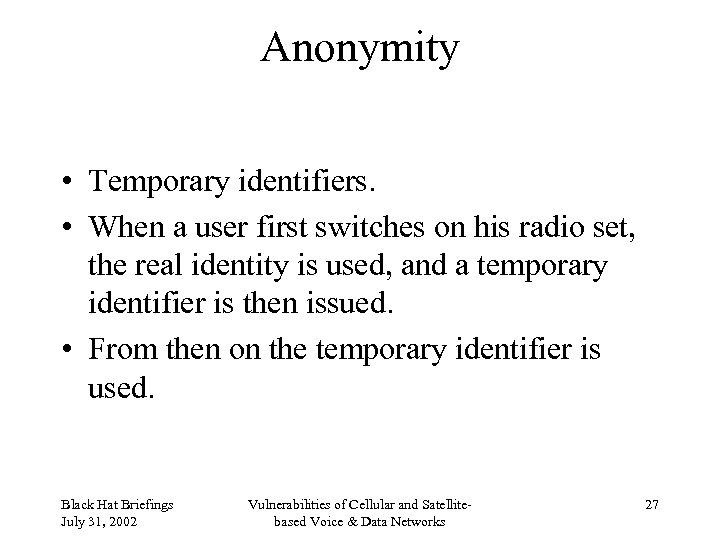 Anonymity

• Temporary identifiers.
• When a user first switches on his radio set, the real identity is used, and a temporary identifier is then issued.
• From then on the temporary identifier is used.

Black Hat Briefings
July 31, 2002

Vulnerabilities of Cellular and Satellite-based Voice & Data Networks

27